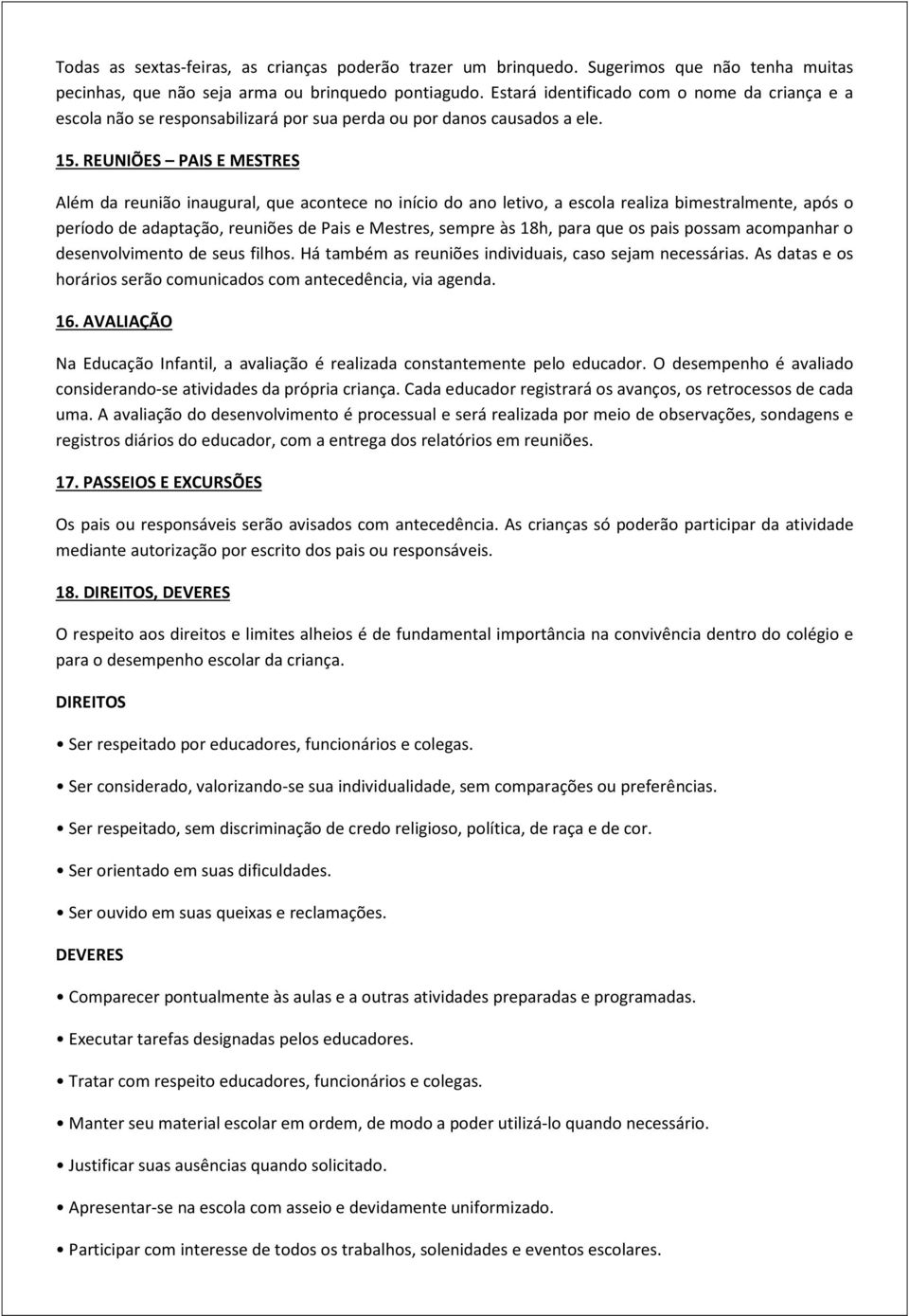 Todas as sextas-feiras, as crianças poderão trazer um brinquedo. Sugerimos que não tenha muitas pecinhas, que não seja arma ou brinquedo pontiagudo. Estará identificado com o nome da criança e a escola não se responsabilizará por sua perda ou por danos causados a ele.

15. REUNIÕES – PAIS E MESTRES

Além da reunião inaugural, que acontece no início do ano letivo, a escola realiza bimestralmente, após o período de adaptação, reuniões de Pais e Mestres, sempre às 18h, para que os pais possam acompanhar o desenvolvimento de seus filhos. Há também as reuniões individuais, caso sejam necessárias. As datas e os horários serão comunicados com antecedência, via agenda.

16. AVALIAÇÃO

Na Educação Infantil, a avaliação é realizada constantemente pelo educador. O desempenho é avaliado considerando-se atividades da própria criança. Cada educador registrará os avanços, os retrocessos de cada uma. A avaliação do desenvolvimento é processual e será realizada por meio de observações, sondagens e registros diários do educador, com a entrega dos relatórios em reuniões.

17. PASSEIOS E EXCURSÕES

Os pais ou responsáveis serão avisados com antecedência. As crianças só poderão participar da atividade mediante autorização por escrito dos pais ou responsáveis.

18. DIREITOS, DEVERES

O respeito aos direitos e limites alheios é de fundamental importância na convivência dentro do colégio e para o desempenho escolar da criança.

DIREITOS

• Ser respeitado por educadores, funcionários e colegas.

• Ser considerado, valorizando-se sua individualidade, sem comparações ou preferências.

• Ser respeitado, sem discriminação de credo religioso, política, de raça e de cor.

• Ser orientado em suas dificuldades.

• Ser ouvido em suas queixas e reclamações.

DEVERES

• Comparecer pontualmente às aulas e a outras atividades preparadas e programadas.

• Executar tarefas designadas pelos educadores.

• Tratar com respeito educadores, funcionários e colegas.

• Manter seu material escolar em ordem, de modo a poder utilizá-lo quando necessário.

• Justificar suas ausências quando solicitado.

• Apresentar-se na escola com asseio e devidamente uniformizado.

• Participar com interesse de todos os trabalhos, solenidades e eventos escolares.